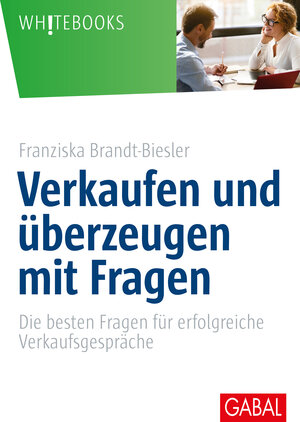 WH!TEBOOKS

Franziska Brandt-Biesler

Verkaufen und überzeugen mit Fragen

Die besten Fragen für erfolgreiche Verkaufsgespräche

GABAL